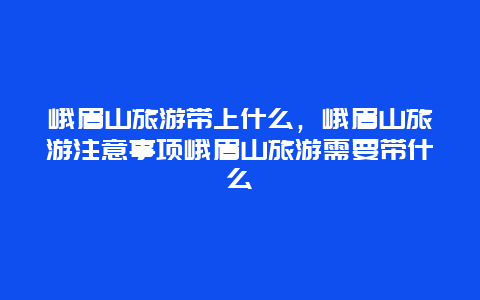 峨眉山旅游带上什么，峨眉山旅游注意事项峨眉山旅游需要带什么